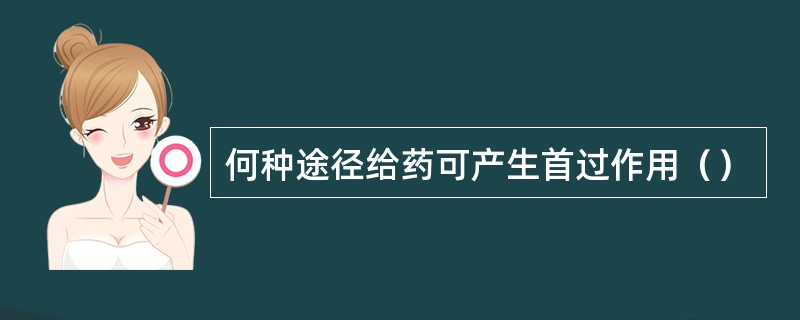 何种途径给药可产生首过作用（）